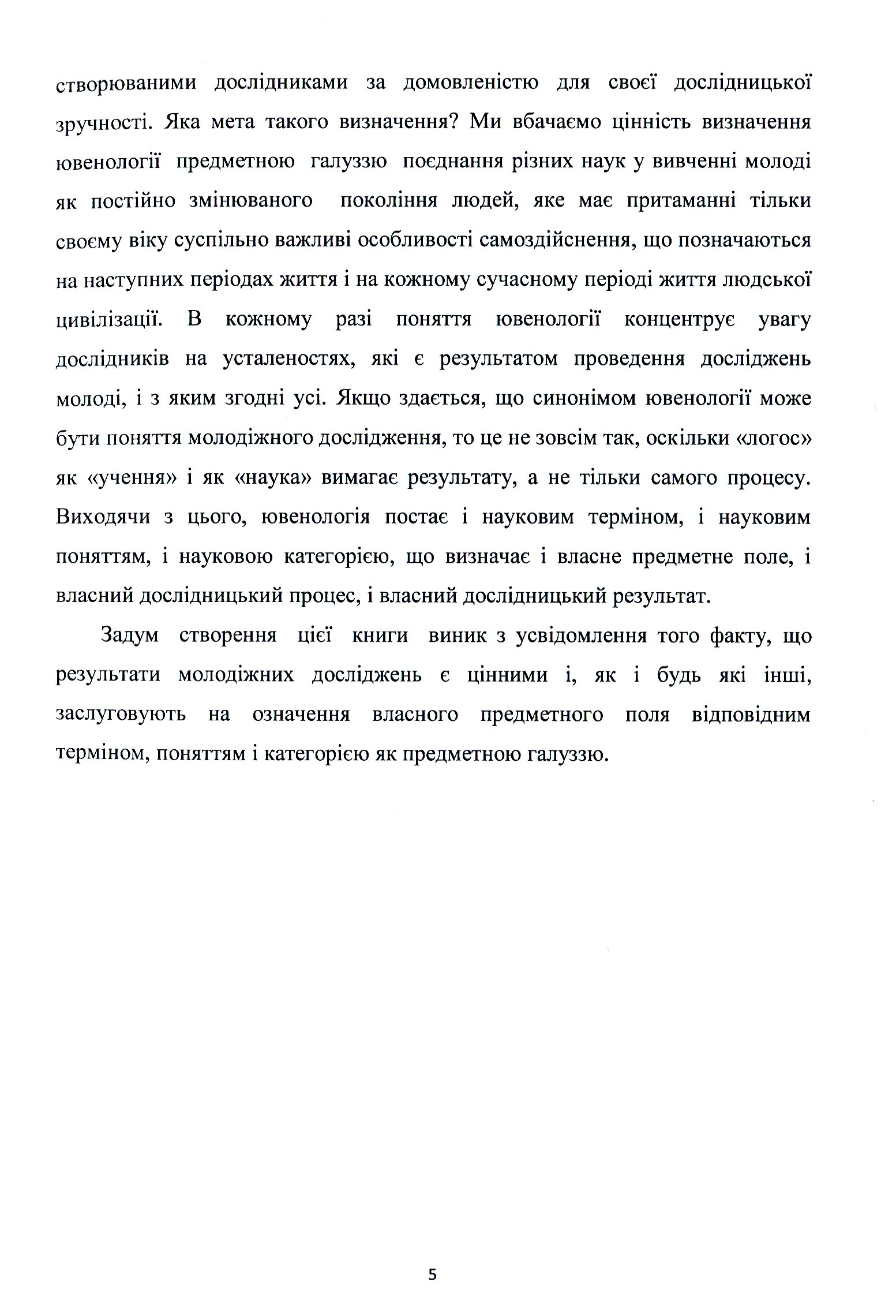 створюваними дослідниками за домовленістю для своєї дослідницької зручності. Яка мета такого визначення? Ми вбачаємо цінність визначення ювенології предметною галуззю поєднання різних наук у вивченні молоді як постійно змінюваного покоління людей, яке має притаманні тільки своєму віку суспільно важливі особливості самоздійснення, що позначаються на наступних періодах життя і на кожному сучасному періоді життя людської цивілізації. В кожному разі поняття ювенології концентрує увагу дослідників на усталеностях, які є результатом проведення досліджень молоді, і з яким згодні усі. Якщо здається, що синонімом ювенології може бути поняття молодіжного дослідження, то це не зовсім так, оскільки «логос» як «учення» і як «наука» вимагає результату, а не тільки самого процесу. Виходячи з цього, ювенологія постає і науковим терміном, і науковим поняттям, і науковою категорією, що визначає і власне предметне поле, і власний дослідницький процес, і власний дослідницький результат.

Задум створення цієї книги виник з усвідомлення того факту, що результати молодіжних досліджень є цінними і, як і будь які інші, заслуговують на означення власного предметного поля відповідним терміном, поняттям і категорією як предметною галуззю.

5